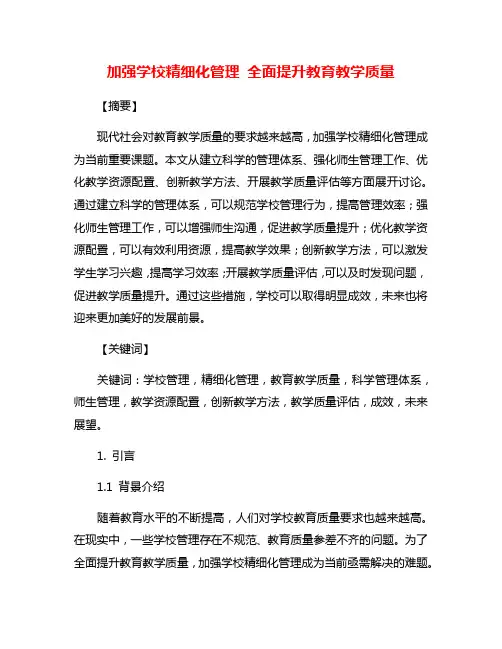 加强学校精细化管理 全面提升教育教学质量

【摘要】

现代社会对教育教学质量的要求越来越高，加强学校精细化管理成为当前重要课题。本文从建立科学的管理体系、强化师生管理工作、优化教学资源配置、创新教学方法、开展教学质量评估等方面展开讨论。通过建立科学的管理体系，可以规范学校管理行为，提高管理效率；强化师生管理工作，可以增强师生沟通，促进教学质量提升；优化教学资源配置，可以有效利用资源，提高教学效果；创新教学方法，可以激发学生学习兴趣，提高学习效率；开展教学质量评估，可以及时发现问题，促进教学质量提升。通过这些措施，学校可以取得明显成效，未来也将迎来更加美好的发展前景。

【关键词】

关键词：学校管理，精细化管理，教育教学质量，科学管理体系，师生管理，教学资源配置，创新教学方法，教学质量评估，成效，未来展望。

1. 引言

1.1 背景介绍

随着教育水平的不断提高，人们对学校教育质量要求也越来越高。在现实中，一些学校管理存在不规范、教育质量参差不齐的问题。为了全面提升教育教学质量，加强学校精细化管理成为当前亟需解决的难题。